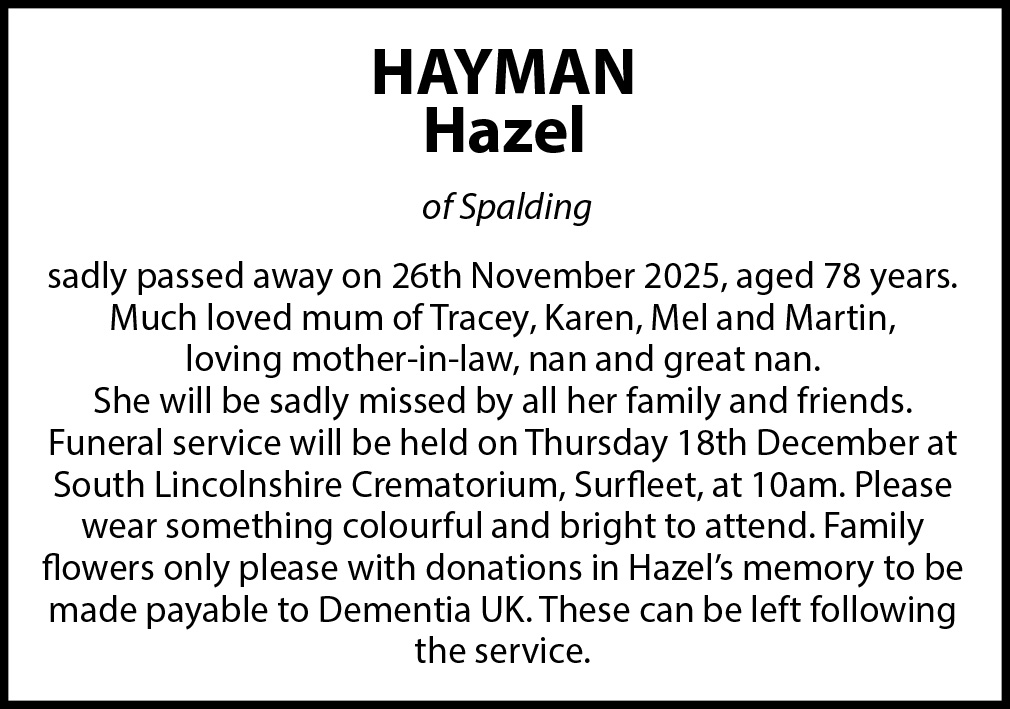 HAYMAN
Hazel

of Spalding

sadly passed away on 26th November 2025, aged 78 years.
Much loved mum of Tracey, Karen, Mel and Martin,
loving mother-in-law, nan and great nan.
She will be sadly missed by all her family and friends.
Funeral service will be held on Thursday 18th December at South Lincolnshire Crematorium, Surfleet, at 10am. Please wear something colourful and bright to attend. Family flowers only please with donations in Hazel's memory to be made payable to Dementia UK. These can be left following the service.